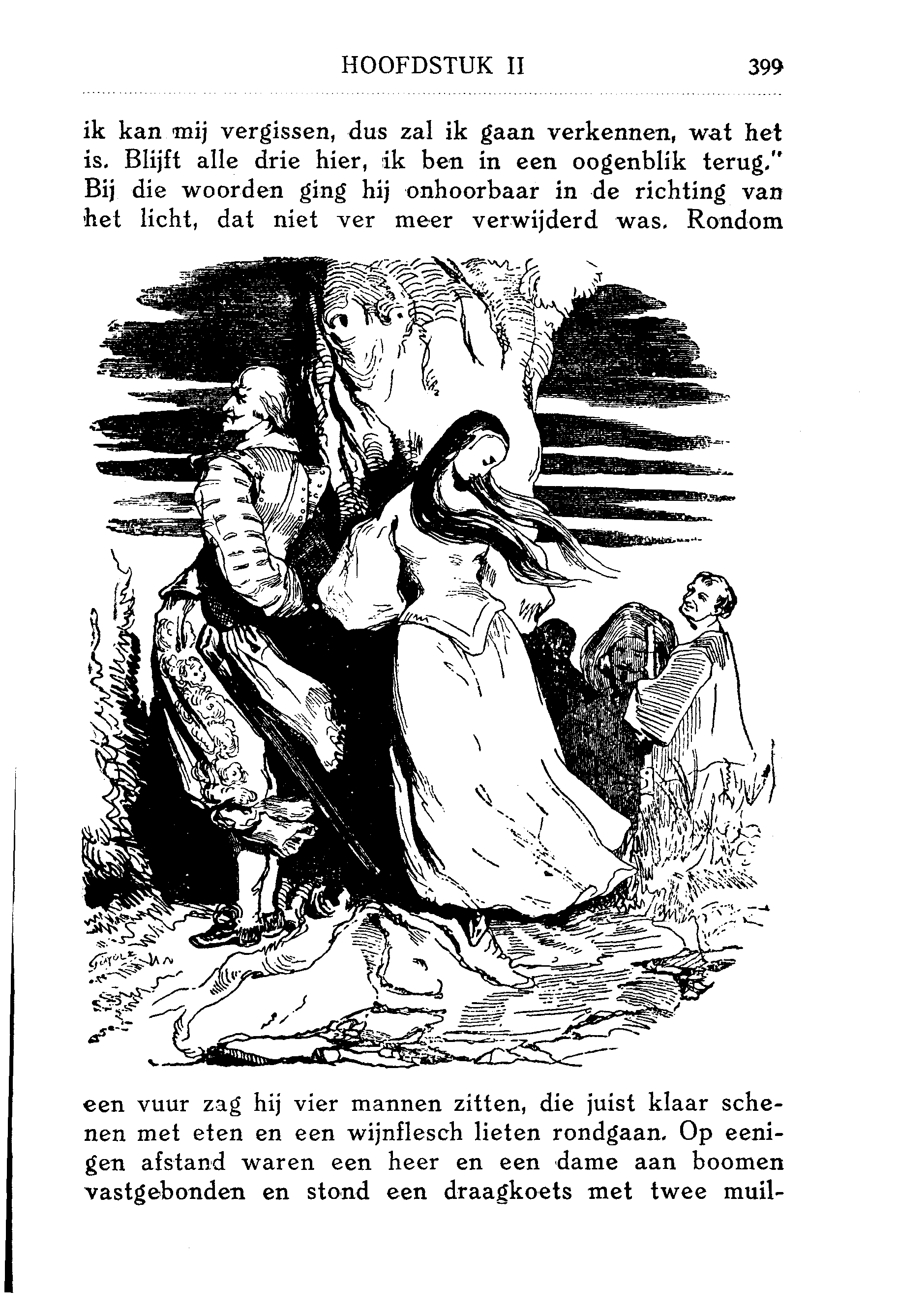 HOOFDSTUK II 399

ik kan mij vergissen, dus zal ik gaan verkennen, wat het is. Blijft alle drie hier, ik ben in een oogenblik terug." Bij die woorden ging hij onhoorbaar in de richting van het licht, dat niet ver meer verwijderd was. Rondom

een vuur zag hij vier mannen zitten, die juist klaar schenen met eten en een wijnflesch lieten rondgaan. Op eenigen afstand waren een heer en een dame aan boomen vastgebonden en stond een draagkoets met twee muil-